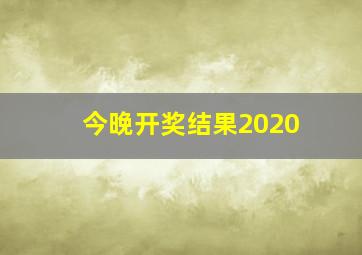 今晚开奖结果2020